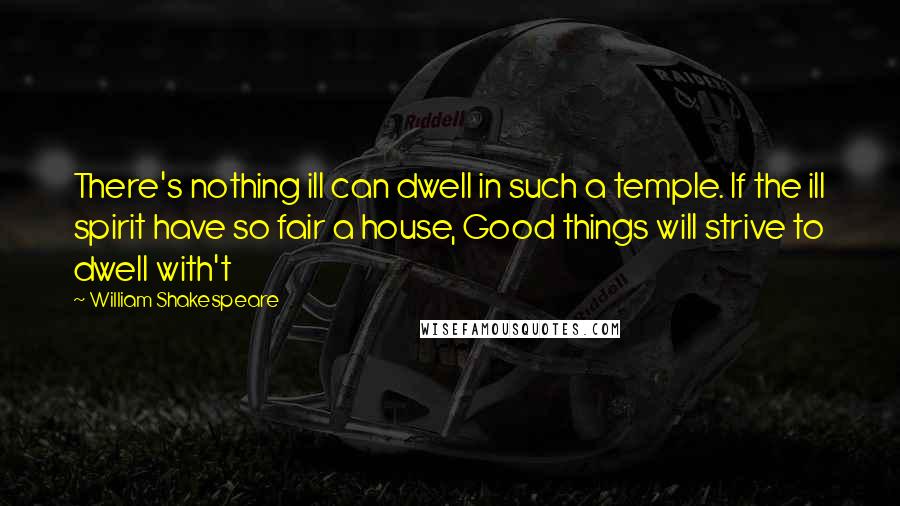 Riddell

RAIDERS

There's nothing ill can dwell in such a temple. If the ill spirit have so fair a house, Good things will strive to dwell with't

~ William Shakespeare

Riddell

WISEFAMOUSQUOTES.COM